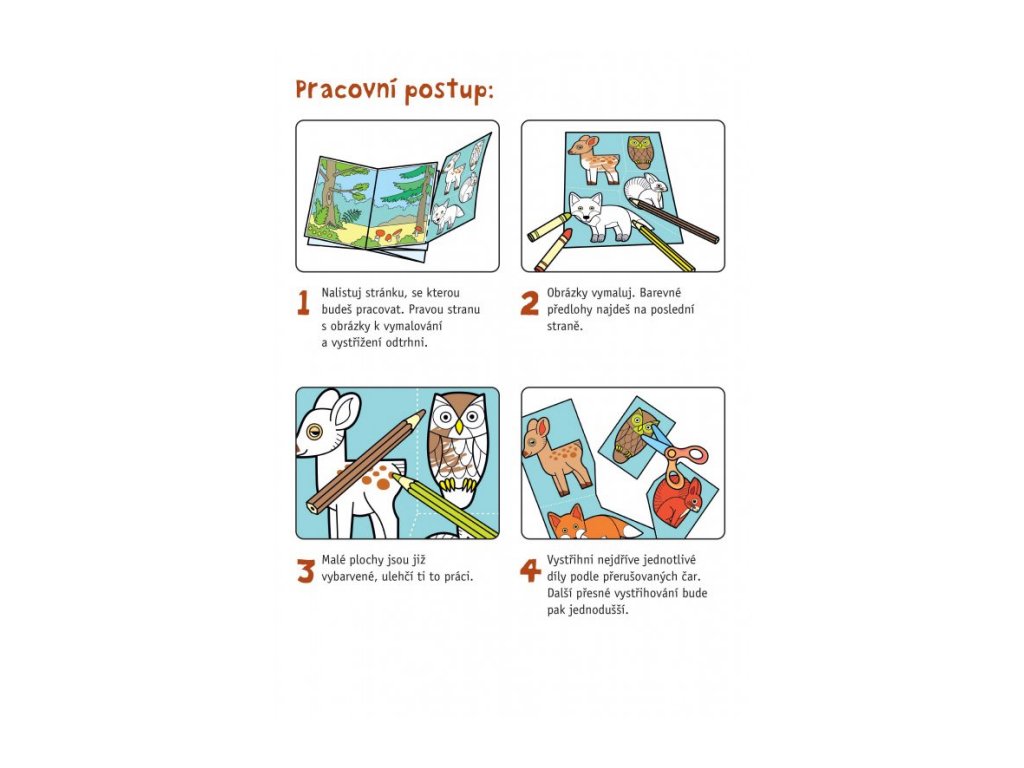 Pracovní postup:

1 Nalistuj stránku, se kterou budeš pracovat. Pravou stranu s obrázky k vymalování a vystřižení odtrhni.

2 Obrázky vymaluj. Barevné předlohy najdeš na poslední straně.

3 Malé plochy jsou již vybarvené, ulehčí ti to práci.

4 Vystřihni nejdříve jednotlivé díly podle přerušovaných čar. Další přesné vystřihování bude pak jednodušší.